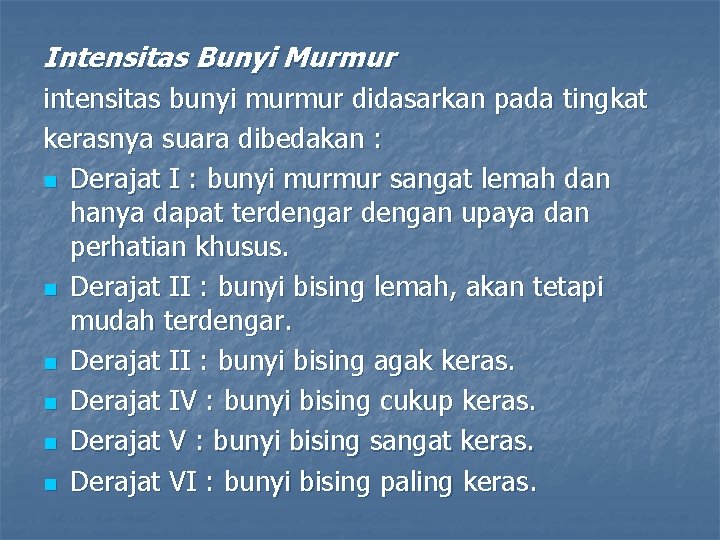 Intensitas Bunyi Murmur

intensitas bunyi murmur didasarkan pada tingkat kerasnya suara dibedakan :

• Derajat I : bunyi murmur sangat lemah dan hanya dapat terdengar dengan upaya dan perhatian khusus.
• Derajat II : bunyi bising lemah, akan tetapi mudah terdengar.
• Derajat II : bunyi bising agak keras.
• Derajat IV : bunyi bising cukup keras.
• Derajat V : bunyi bising sangat keras.
• Derajat VI : bunyi bising paling keras.